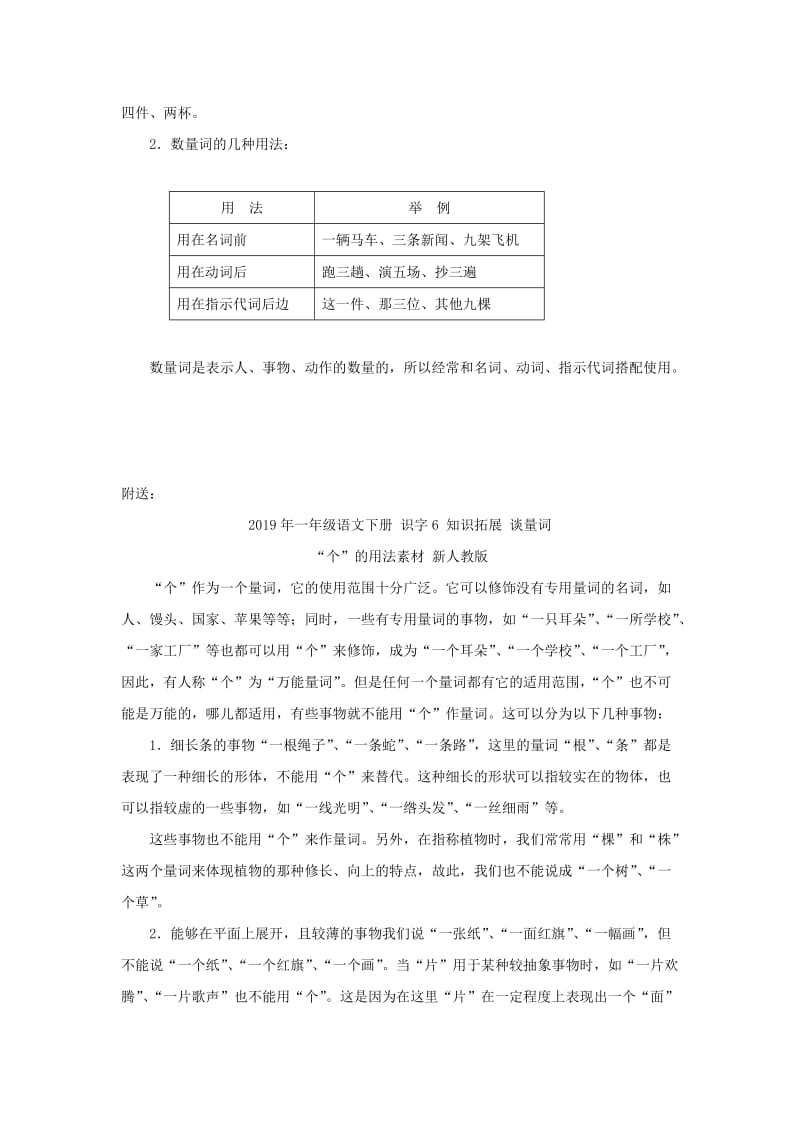 四件、两杯。

2．数量词的几种用法：

| 用　法 | 举　例 |
|---|---|
| 用在名词前 | 一辆马车、三条新闻、九架飞机 |
| 用在动词后 | 跑三趟、演五场、抄三遍 |
| 用在指示代词后边 | 这一件、那三位、其他九棵 |

数量词是表示人、事物、动作的数量的，所以经常和名词、动词、指示代词搭配使用。

附送：

2019年一年级语文下册 识字6 知识拓展 谈量词

“个”的用法素材 新人教版

“个”作为一个量词，它的使用范围十分广泛。它可以修饰没有专用量词的名词，如人、馒头、国家、苹果等等；同时，一些有专用量词的事物，如“一只耳朵”、“一所学校”、“一家工厂”等也都可以用“个”来修饰，成为“一个耳朵”、“一个学校”、“一个工厂”，因此，有人称“个”为“万能量词”。但是任何一个量词都有它的适用范围，“个”也不可能是万能的，哪儿都适用，有些事物就不能用“个”作量词。这可以分为以下几种事物：

1．细长条的事物“一根绳子”、“一条蛇”、“一条路”，这里的量词“根”、“条”都是表现了一种细长的形体，不能用“个”来替代。这种细长的形状可以指较实在的物体，也可以指较虚的一些事物，如“一线光明”、“一绺头发”、“一丝细雨”等。

这些事物也不能用“个”来作量词。另外，在指称植物时，我们常常用“棵”和“株”这两个量词来体现植物的那种修长、向上的特点，故此，我们也不能说成“一个树”、“一个草”。

2．能够在平面上展开，且较薄的事物我们说“一张纸”、“一面红旗”、“一幅画”，但不能说“一个纸”、“一个红旗”、“一个画”。当“片”用于某种较抽象事物时，如“一片欢腾”、“一片歌声”也不能用“个”。这是因为在这里“片”在一定程度上表现出一个“面”